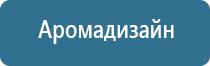 Аромадизайн